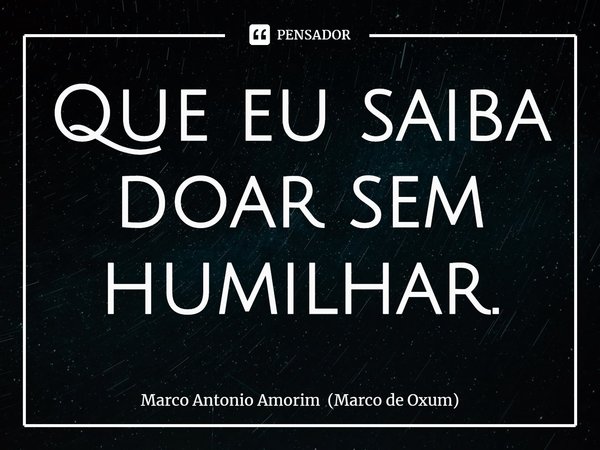 PENSADOR

Que eu saiba doar sem humilhar.

Marco Antonio Amorim (Marco de Oxum)